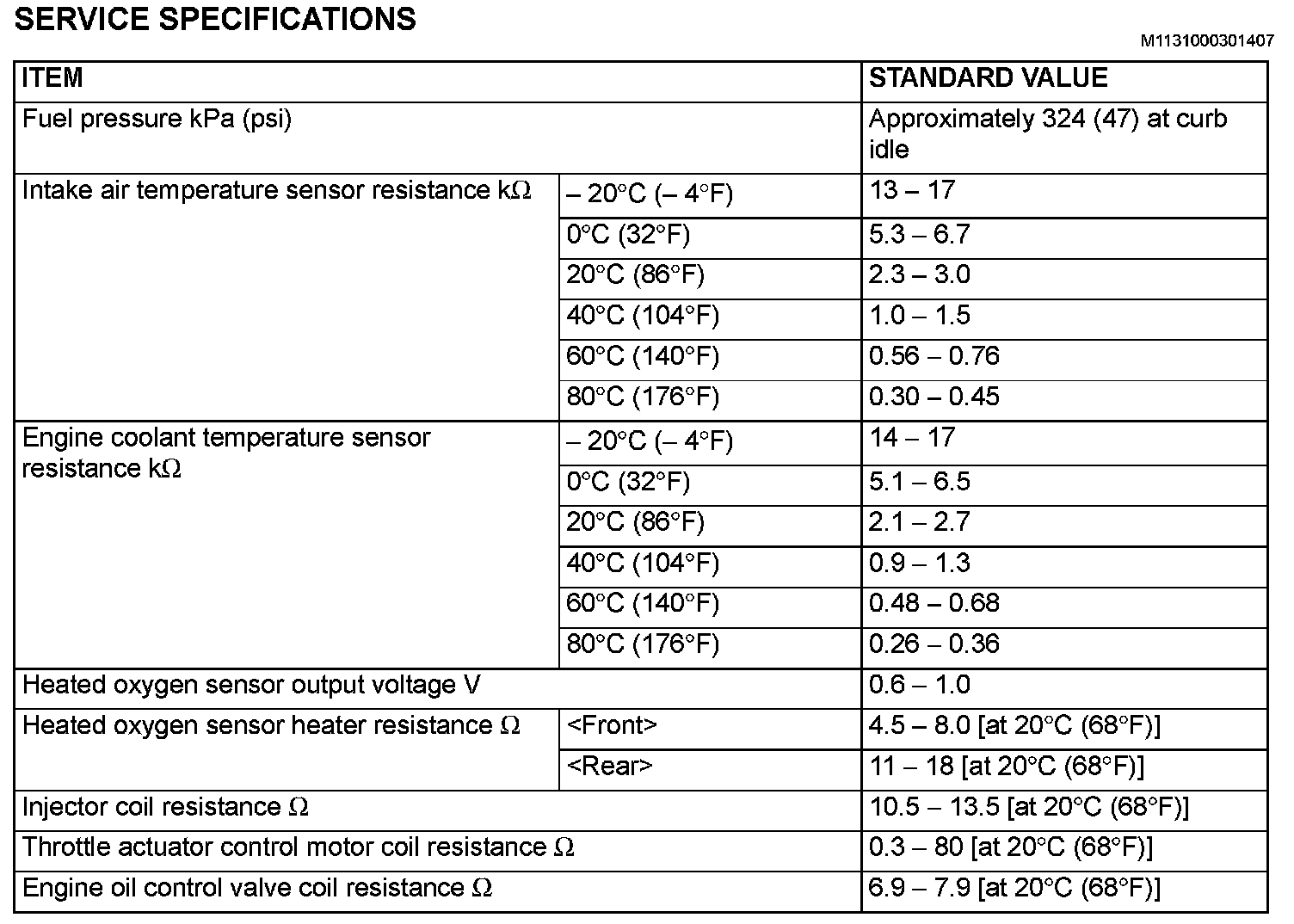 SERVICE SPECIFICATIONS

M1131000301407

| ITEM | | STANDARD VALUE |
|---|---|---|
| Fuel pressure kPa (psi) | | Approximately 324 (47) at curb idle |
| Intake air temperature sensor resistance kΩ | – 20°C (– 4°F) | 13 – 17 |
| | 0°C (32°F) | 5.3 – 6.7 |
| | 20°C (86°F) | 2.3 – 3.0 |
| | 40°C (104°F) | 1.0 – 1.5 |
| | 60°C (140°F) | 0.56 – 0.76 |
| | 80°C (176°F) | 0.30 – 0.45 |
| Engine coolant temperature sensor resistance kΩ | – 20°C (– 4°F) | 14 – 17 |
| | 0°C (32°F) | 5.1 – 6.5 |
| | 20°C (86°F) | 2.1 – 2.7 |
| | 40°C (104°F) | 0.9 – 1.3 |
| | 60°C (140°F) | 0.48 – 0.68 |
| | 80°C (176°F) | 0.26 – 0.36 |
| Heated oxygen sensor output voltage V | | 0.6 – 1.0 |
| Heated oxygen sensor heater resistance Ω | <Front> | 4.5 – 8.0 [at 20°C (68°F)] |
| | <Rear> | 11 – 18 [at 20°C (68°F)] |
| Injector coil resistance Ω | | 10.5 – 13.5 [at 20°C (68°F)] |
| Throttle actuator control motor coil resistance Ω | | 0.3 – 80 [at 20°C (68°F)] |
| Engine oil control valve coil resistance Ω | | 6.9 – 7.9 [at 20°C (68°F)] |